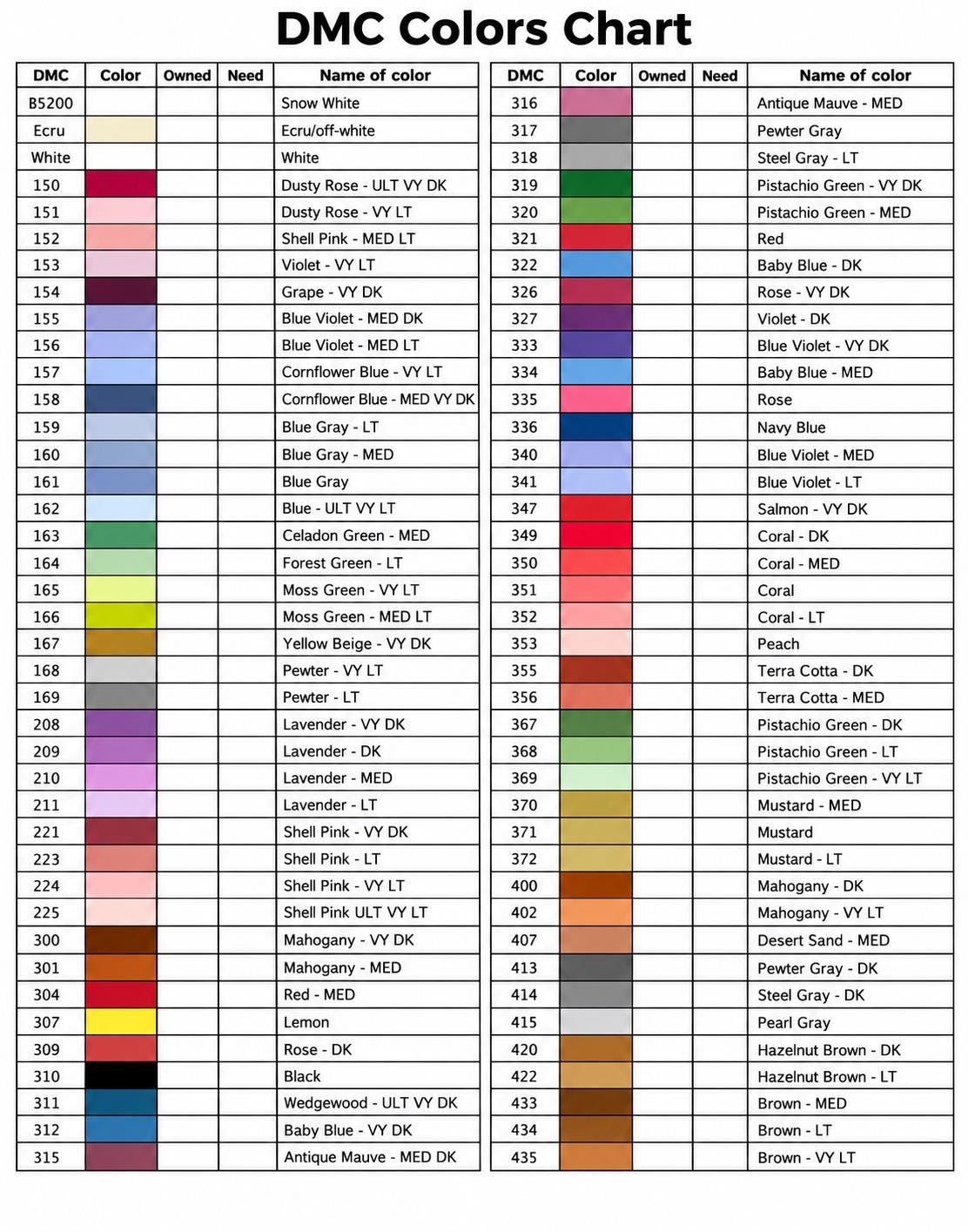 DMC Colors Chart

| DMC | Color | Owned | Need | Name of color |
|---|---|---|---|---|
| B5200 | | | | Snow White |
| Ecru | | | | Ecru/off-white |
| White | | | | White |
| 150 | | | | Dusty Rose - ULT VY DK |
| 151 | | | | Dusty Rose - VY LT |
| 152 | | | | Shell Pink - MED LT |
| 153 | | | | Violet - VY LT |
| 154 | | | | Grape - VY DK |
| 155 | | | | Blue Violet - MED DK |
| 156 | | | | Blue Violet - MED LT |
| 157 | | | | Cornflower Blue - VY LT |
| 158 | | | | Cornflower Blue - MED VY DK |
| 159 | | | | Blue Gray - LT |
| 160 | | | | Blue Gray - MED |
| 161 | | | | Blue Gray |
| 162 | | | | Blue - ULT VY LT |
| 163 | | | | Celadon Green - MED |
| 164 | | | | Forest Green - LT |
| 165 | | | | Moss Green - VY LT |
| 166 | | | | Moss Green - MED LT |
| 167 | | | | Yellow Beige - VY DK |
| 168 | | | | Pewter - VY LT |
| 169 | | | | Pewter - LT |
| 208 | | | | Lavender - VY DK |
| 209 | | | | Lavender - DK |
| 210 | | | | Lavender - MED |
| 211 | | | | Lavender - LT |
| 221 | | | | Shell Pink - VY DK |
| 223 | | | | Shell Pink - LT |
| 224 | | | | Shell Pink - VY LT |
| 225 | | | | Shell Pink ULT VY LT |
| 300 | | | | Mahogany - VY DK |
| 301 | | | | Mahogany - MED |
| 304 | | | | Red - MED |
| 307 | | | | Lemon |
| 309 | | | | Rose - DK |
| 310 | | | | Black |
| 311 | | | | Wedgewood - ULT VY DK |
| 312 | | | | Baby Blue - VY DK |
| 315 | | | | Antique Mauve - MED DK |

| DMC | Color | Owned | Need | Name of color |
|---|---|---|---|---|
| 316 | | | | Antique Mauve - MED |
| 317 | | | | Pewter Gray |
| 318 | | | | Steel Gray - LT |
| 319 | | | | Pistachio Green - VY DK |
| 320 | | | | Pistachio Green - MED |
| 321 | | | | Red |
| 322 | | | | Baby Blue - DK |
| 326 | | | | Rose - VY DK |
| 327 | | | | Violet - DK |
| 333 | | | | Blue Violet - VY DK |
| 334 | | | | Baby Blue - MED |
| 335 | | | | Rose |
| 336 | | | | Navy Blue |
| 340 | | | | Blue Violet - MED |
| 341 | | | | Blue Violet - LT |
| 347 | | | | Salmon - VY DK |
| 349 | | | | Coral - DK |
| 350 | | | | Coral - MED |
| 351 | | | | Coral |
| 352 | | | | Coral - LT |
| 353 | | | | Peach |
| 355 | | | | Terra Cotta - DK |
| 356 | | | | Terra Cotta - MED |
| 367 | | | | Pistachio Green - DK |
| 368 | | | | Pistachio Green - LT |
| 369 | | | | Pistachio Green - VY LT |
| 370 | | | | Mustard - MED |
| 371 | | | | Mustard |
| 372 | | | | Mustard - LT |
| 400 | | | | Mahogany - DK |
| 402 | | | | Mahogany - VY LT |
| 407 | | | | Desert Sand - MED |
| 413 | | | | Pewter Gray - DK |
| 414 | | | | Steel Gray - DK |
| 415 | | | | Pearl Gray |
| 420 | | | | Hazelnut Brown - DK |
| 422 | | | | Hazelnut Brown - LT |
| 433 | | | | Brown - MED |
| 434 | | | | Brown - LT |
| 435 | | | | Brown - VY LT |